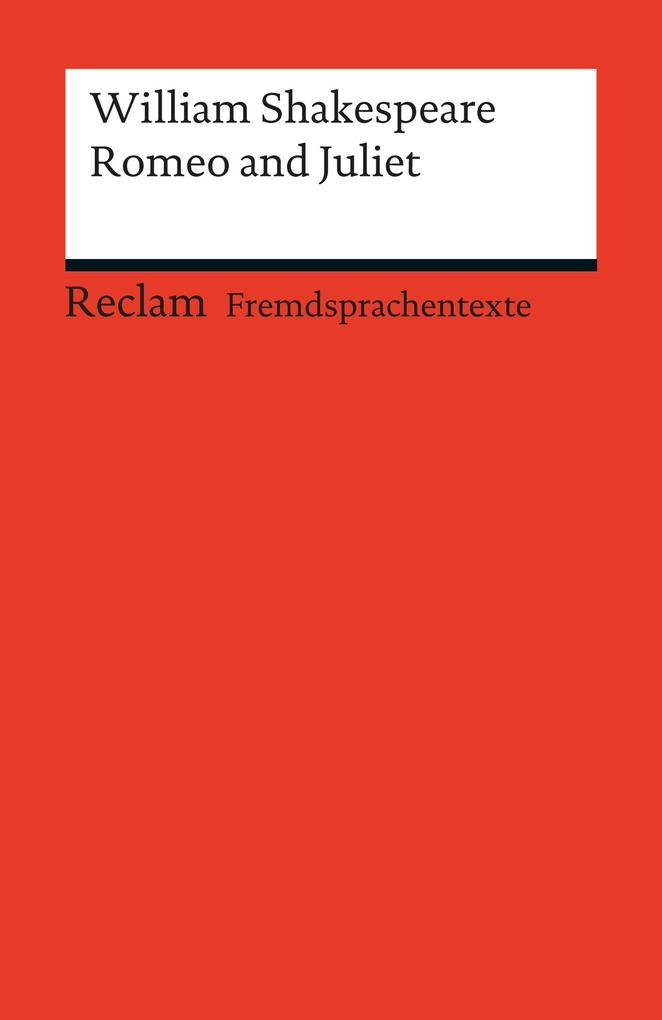 William Shakespeare
Romeo and Juliet

Reclam Fremdsprachentexte